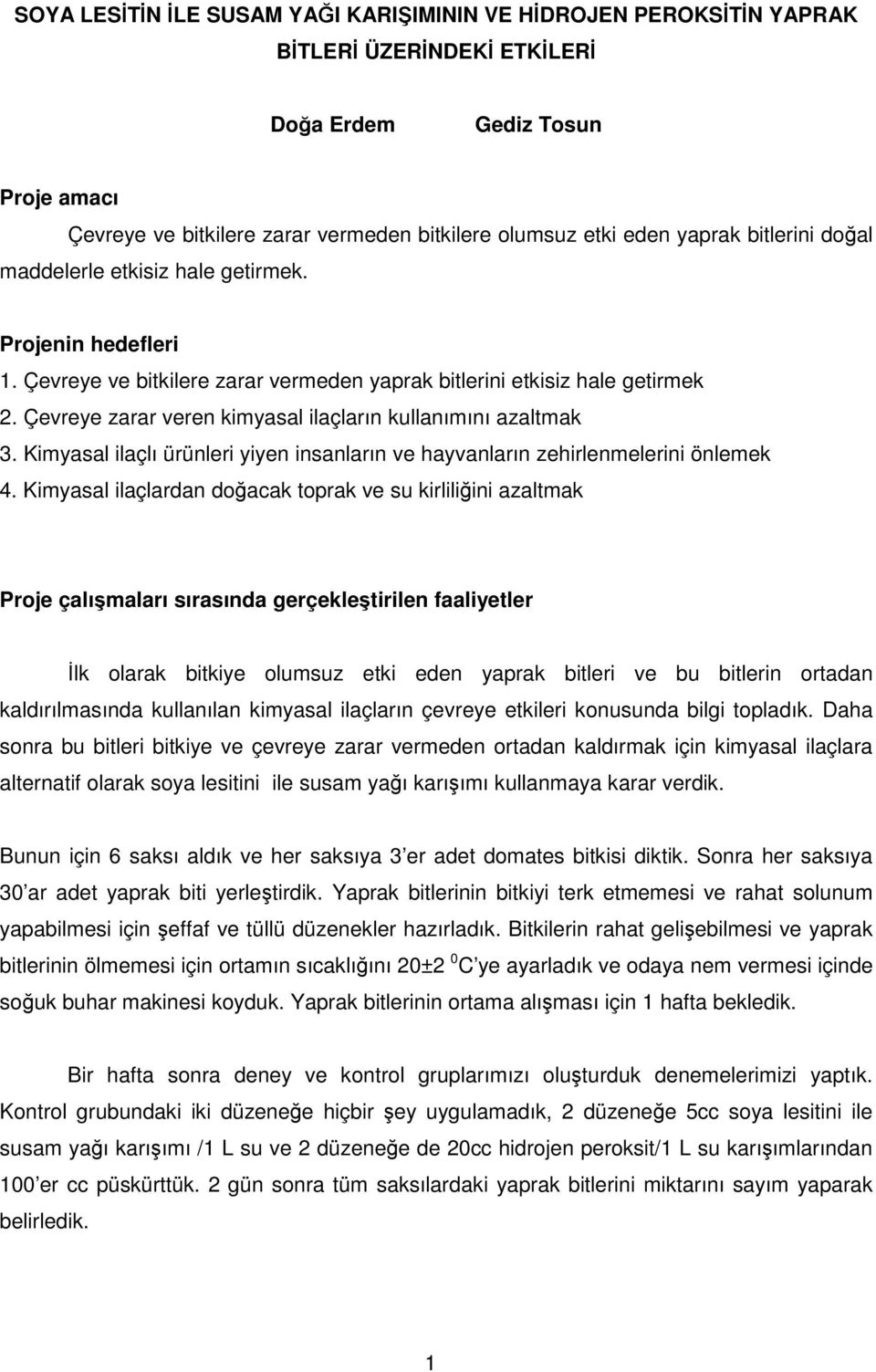 SOYA LESİTİN İLE SUSAM YAĞI KARIŞIMININ VE HİDROJEN PEROKSİTİN YAPRAK BİTLERİ ÜZERİNDEKİ ETKİLERİ

Doğa Erdem Gediz Tosun

Proje amacı

Çevreye ve bitkilere zarar vermeden bitkilere olumsuz etki eden yaprak bitlerini doğal maddelerle etkisiz hale getirmek.

Projenin hedefleri

1. Çevreye ve bitkilere zarar vermeden yaprak bitlerini etkisiz hale getirmek
2. Çevreye zarar veren kimyasal ilaçların kullanımını azaltmak
3. Kimyasal ilaçlı ürünleri yiyen insanların ve hayvanların zehirlenmelerini önlemek
4. Kimyasal ilaçlardan doğacak toprak ve su kirliliğini azaltmak

Proje çalışmaları sırasında gerçekleştirilen faaliyetler

İlk olarak bitkiye olumsuz etki eden yaprak bitleri ve bu bitlerin ortadan kaldırılmasında kullanılan kimyasal ilaçların çevreye etkileri konusunda bilgi topladık. Daha sonra bu bitleri bitkiye ve çevreye zarar vermeden ortadan kaldırmak için kimyasal ilaçlara alternatif olarak soya lesitini ile susam yağı karışımı kullanmaya karar verdik.

Bunun için 6 saksı aldık ve her saksıya 3'er adet domates bitkisi diktik. Sonra her saksıya 30'ar adet yaprak biti yerleştirdik. Yaprak bitlerinin bitkiyi terk etmemesi ve rahat solunum yapabilmesi için şeffaf ve tüllü düzenekler hazırladık. Bitkilerin rahat gelişebilmesi ve yaprak bitlerinin ölmemesi için ortamın sıcaklığını 20±2 $^0$C'ye ayarladık ve odaya nem vermesi içinde soğuk buhar makinesi koyduk. Yaprak bitlerinin ortama alışması için 1 hafta bekledik.

Bir hafta sonra deney ve kontrol gruplarımızı oluşturduk denemelerimizi yaptık. Kontrol grubundaki iki düzeneğe hiçbir şey uygulamadık, 2 düzeneğe 5cc soya lesitini ile susam yağı karışımı /1 L su ve 2 düzeneğe de 20cc hidrojen peroksit/1 L su karışımlarından 100'er cc püskürttük. 2 gün sonra tüm saksılardaki yaprak bitlerini miktarını sayım yaparak belirledik.

1